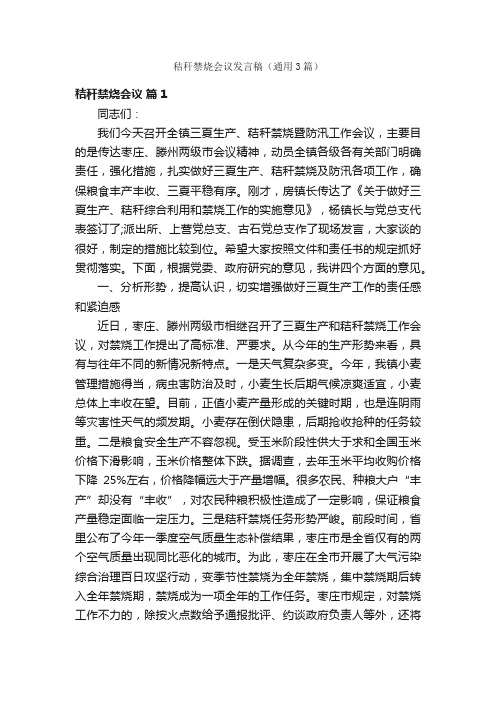 秸秆禁烧会议发言稿（通用3篇）

秸秆禁烧会议 篇1

同志们：

我们今天召开全镇三夏生产、秸秆禁烧暨防汛工作会议，主要目的是传达枣庄、滕州两级市会议精神，动员全镇各级各有关部门明确责任，强化措施，扎实做好三夏生产、秸秆禁烧及防汛各项工作，确保粮食丰产丰收、三夏平稳有序。刚才，房镇长传达了《关于做好三夏生产、秸秆综合利用和禁烧工作的实施意见》，杨镇长与党总支代表签订了;派出所、上营党总支、古石党总支作了现场发言，大家谈的很好，制定的措施比较到位。希望大家按照文件和责任书的规定抓好贯彻落实。下面，根据党委、政府研究的意见，我讲四个方面的意见。

一、分析形势，提高认识，切实增强做好三夏生产工作的责任感和紧迫感

近日，枣庄、滕州两级市相继召开了三夏生产和秸秆禁烧工作会议，对禁烧工作提出了高标准、严要求。从今年的生产形势来看，具有与往年不同的新情况新特点。一是天气复杂多变。今年，我镇小麦管理措施得当，病虫害防治及时，小麦生长后期气候凉爽适宜，小麦总体上丰收在望。目前，正值小麦产量形成的关键时期，也是连阴雨等灾害性天气的频发期。小麦存在倒伏隐患，后期抢收抢种的任务较重。二是粮食安全生产不容忽视。受玉米阶段性供大于求和全国玉米价格下滑影响，玉米价格整体下跌。据调查，去年玉米平均收购价格下降 25%左右，价格降幅远大于产量增幅。很多农民、种粮大户“丰产”却没有“丰收”，对农民种粮积极性造成了一定影响，保证粮食产量稳定面临一定压力。三是秸秆禁烧任务形势严峻。前段时间，省里公布了今年一季度空气质量生态补偿结果，枣庄市是全省仅有的两个空气质量出现同比恶化的城市。为此，枣庄在全市开展了大气污染综合治理百日攻坚行动，变季节性禁烧为全年禁烧，集中禁烧期后转入全年禁烧期，禁烧成为一项全年的工作任务。枣庄市规定，对禁烧工作不力的，除按火点数给予通报批评、约谈政府负责人等外，还将